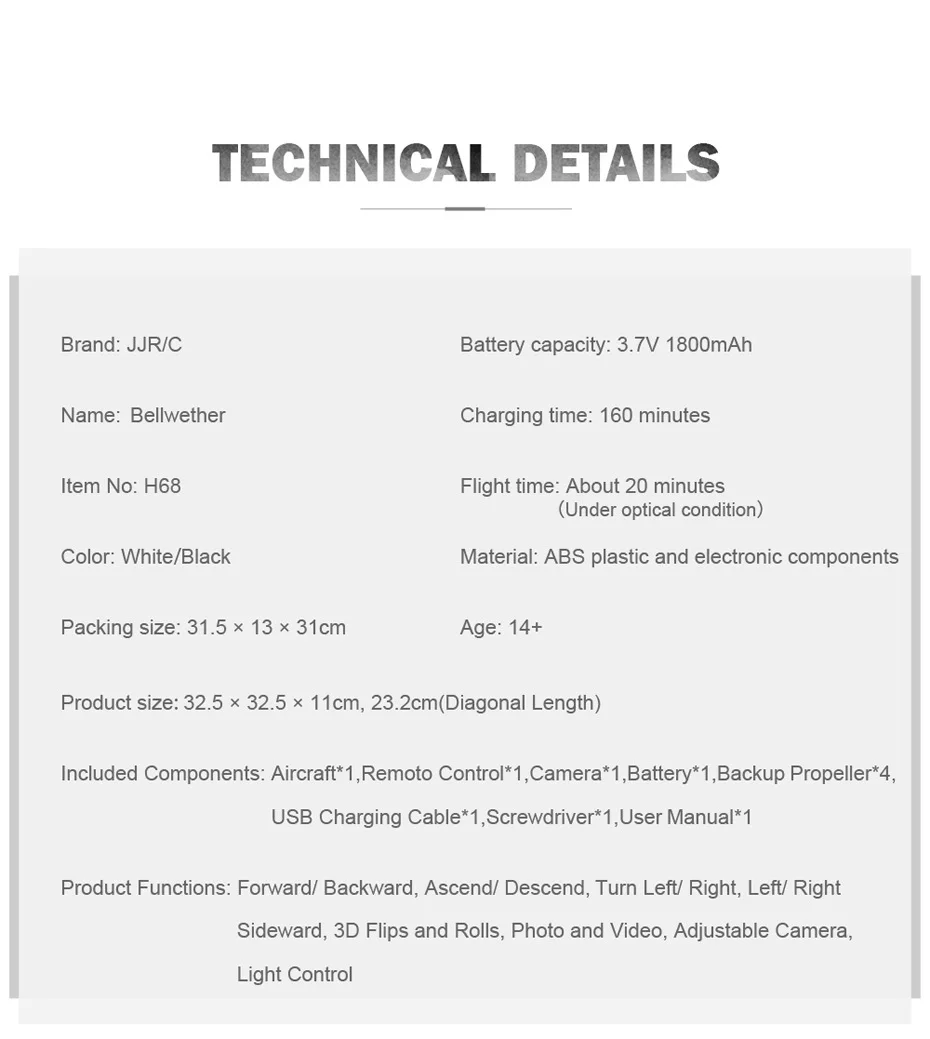 TECHNICAL DETAILS

Brand: JJR/C

Name: Bellwether

Item No: H68

Color: White/Black

Packing size: 31.5 × 13 × 31cm

Battery capacity: 3.7V 1800mAh

Charging time: 160 minutes

Flight time: About 20 minutes (Under optical condition)

Material: ABS plastic and electronic components

Age: 14+

Product size: 32.5 × 32.5 × 11cm, 23.2cm(Diagonal Length)

Included Components: Aircraft*1,Remoto Control*1,Camera*1,Battery*1,Backup Propeller*4, USB Charging Cable*1,Screwdriver*1,User Manual*1

Product Functions: Forward/ Backward, Ascend/ Descend, Turn Left/ Right, Left/ Right Sideward, 3D Flips and Rolls, Photo and Video, Adjustable Camera, Light Control